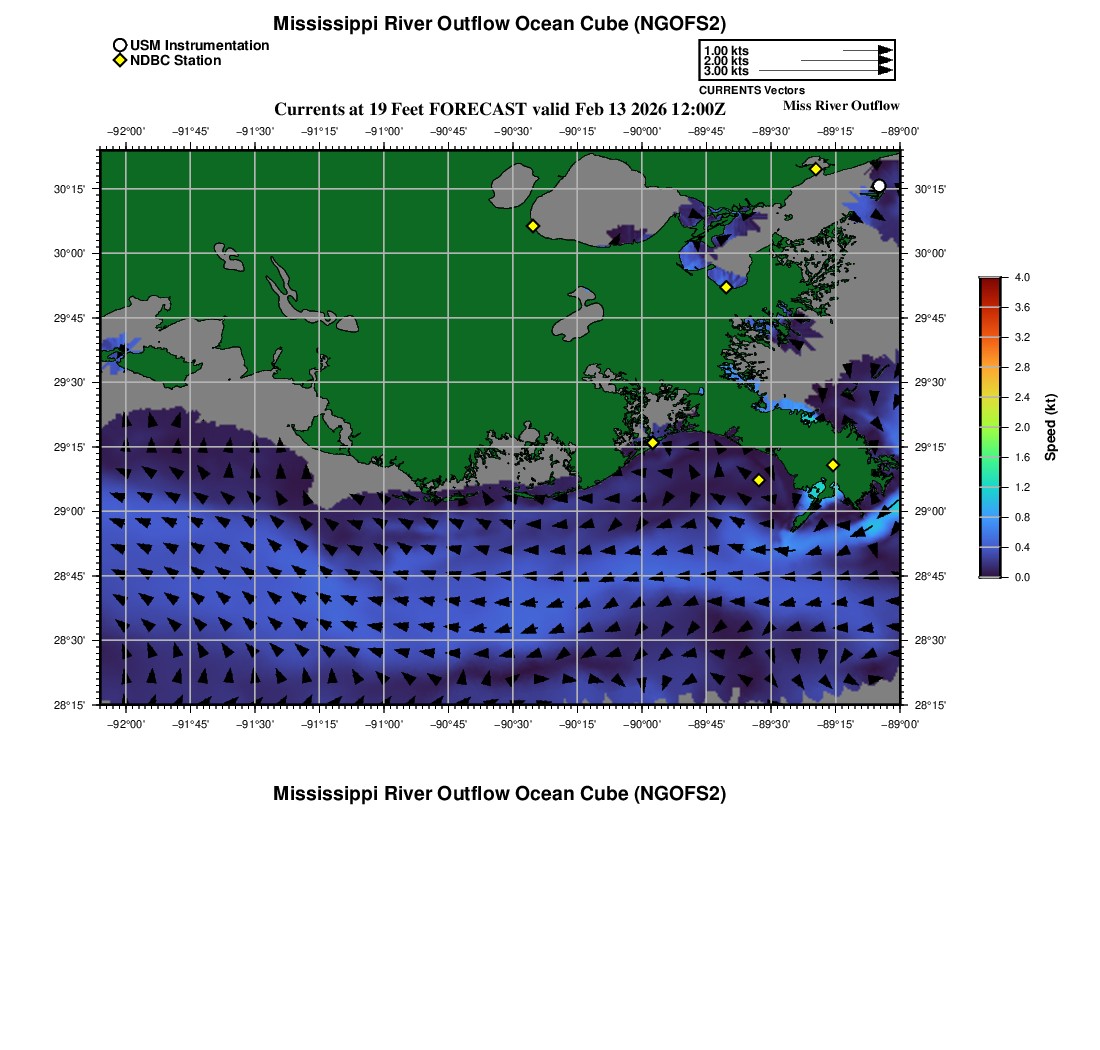 Mississippi River Outflow Ocean Cube (NGOFS2)

USM Instrumentation
NDBC Station

1.00 kts
2.00 kts
3.00 kts
CURRENTS Vectors

Currents at 19 Feet FORECAST valid Feb 13 2026 12:00Z

Miss River Outflow

−92°00' −91°45' −91°30' −91°15' −91°00' −90°45' −90°30' −90°15' −90°00' −89°45' −89°30' −89°15' −89°00'

30°15' 30°00' 29°45' 29°30' 29°15' 29°00' 28°45' 28°30' 28°15'

30°15' 30°00' 29°45' 29°30' 29°15' 29°00' 28°45' 28°30' 28°15'

−92°00' −91°45' −91°30' −91°15' −91°00' −90°45' −90°30' −90°15' −90°00' −89°45' −89°30' −89°15' −89°00'

4.0
3.6
3.2
2.8
2.4
2.0
1.6
1.2
0.8
0.4
0.0
Speed (kt)

Mississippi River Outflow Ocean Cube (NGOFS2)